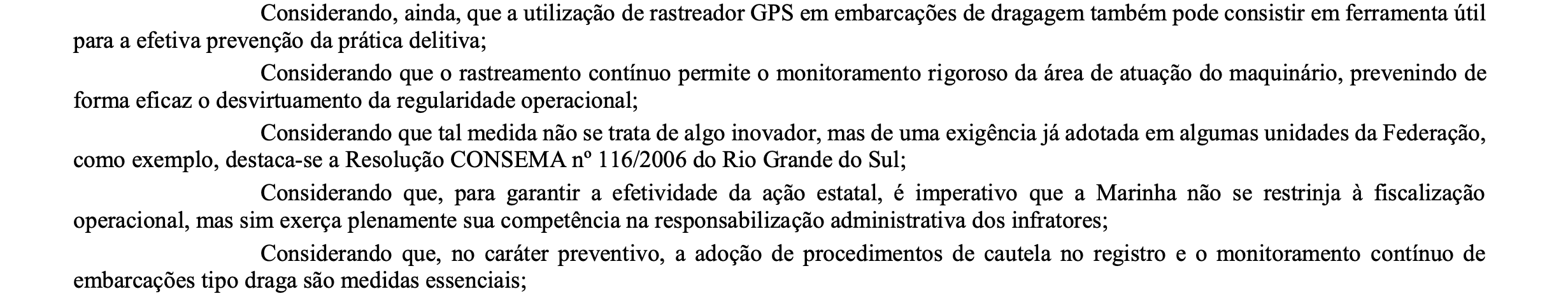 Considerando, ainda, que a utilização de rastreador GPS em embarcações de dragagem também pode consistir em ferramenta útil para a efetiva prevenção da prática delitiva;

Considerando que o rastreamento contínuo permite o monitoramento rigoroso da área de atuação do maquinário, prevenindo de forma eficaz o desvirtuamento da regularidade operacional;

Considerando que tal medida não se trata de algo inovador, mas de uma exigência já adotada em algumas unidades da Federação, como exemplo, destaca-se a Resolução CONSEMA nº 116/2006 do Rio Grande do Sul;

Considerando que, para garantir a efetividade da ação estatal, é imperativo que a Marinha não se restrinja à fiscalização operacional, mas sim exerça plenamente sua competência na responsabilização administrativa dos infratores;

Considerando que, no caráter preventivo, a adoção de procedimentos de cautela no registro e o monitoramento contínuo de embarcações tipo draga são medidas essenciais;